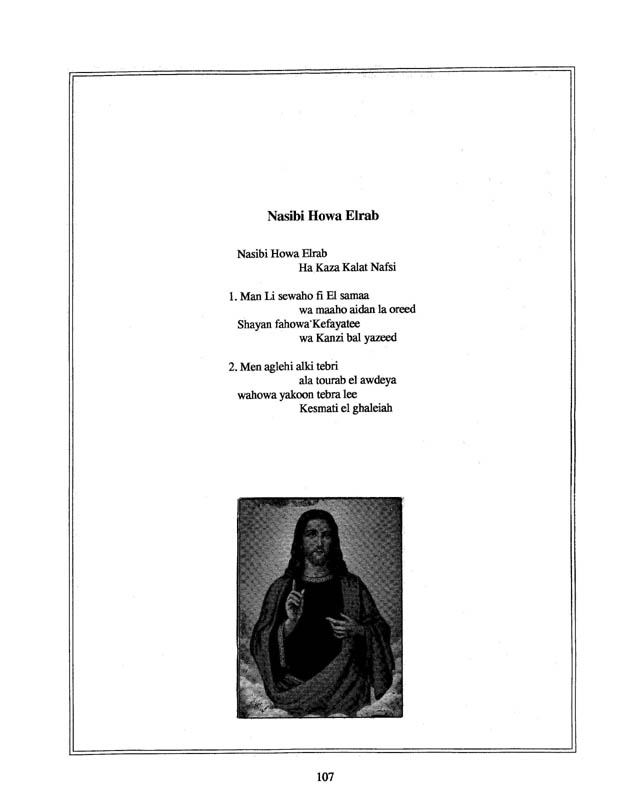 Nasibi Howa Elrab

Nasibi Howa Elrab
Ha Kaza Kalat Nafsi

1. Man Li sewaho fi El samaa
wa maaho aidan la oreed
Shayan fahowa Kefayatee
wa Kanzi bal yazeed

2. Men aglehi alki tebri
ala tourab el awdeya
wahowa yakoon tebra lee
Kesmati el ghaleiah

107